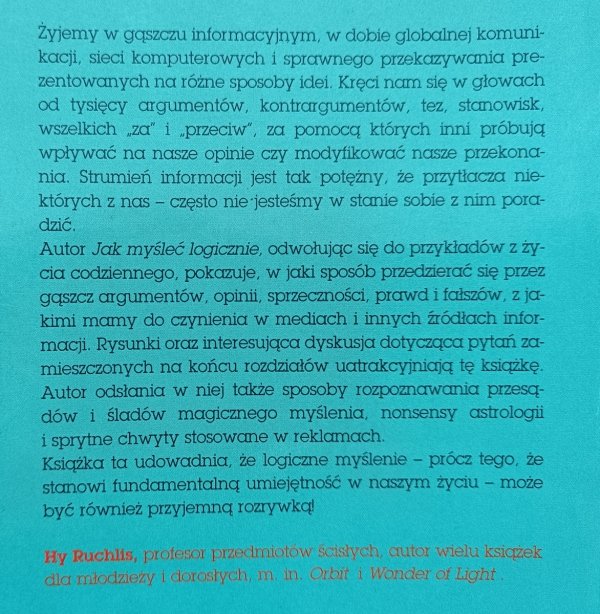 Żyjemy w gąszczu informacyjnym, w dobie globalnej komunikacji, sieci komputerowych i sprawnego przekazywania prezentowanych na różne sposoby idei. Kręci nam się w głowach od tysięcy argumentów, kontrargumentów, tez, stanowisk, wszelkich „za" i „przeciw", za pomocą których inni próbują wpływać na nasze opinie czy modyfikować nasze przekonania. Strumień informacji jest tak potężny, że przytłacza niektórych z nas – często nie jesteśmy w stanie sobie z nim poradzić.
Autor Jak myśleć logicznie, odwołując się do przykładów z życia codziennego, pokazuje, w jaki sposób przedzierać się przez gąszcz argumentów, opinii, sprzeczności, prawd i fałszów, z jakimi mamy do czynienia w mediach i innych źródłach informacji. Rysunki oraz interesująca dyskusja dotycząca pytań zamieszczonych na końcu rozdziałów uatrakcyjniają tę książkę. Autor odsłania w niej także sposoby rozpoznawania przesądów i śladów magicznego myślenia, nonsensy astrologii i sprytne chwyty stosowane w reklamach.
Książka ta udowadnia, że logiczne myślenie – prócz tego, że stanowi fundamentalną umiejętność w naszym życiu – może być również przyjemną rozrywką!

Hy Ruchlis, profesor przedmiotów ścisłych, autor wielu książek dla młodzieży i dorosłych, m. in. Orbit i Wonder of Light .